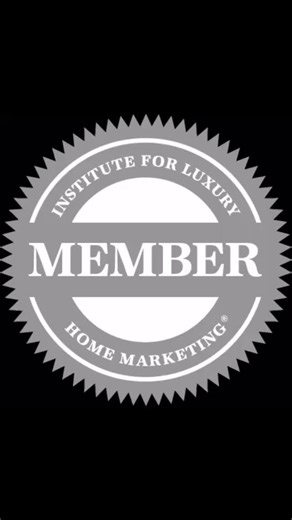 INSTITUTE FOR LUXURY

MEMBER

HOME MARKETING®